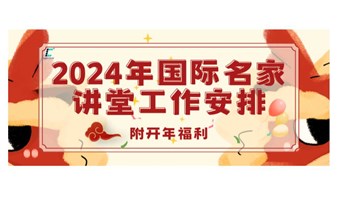 2024年国际名家讲堂工作安排

附开年福利